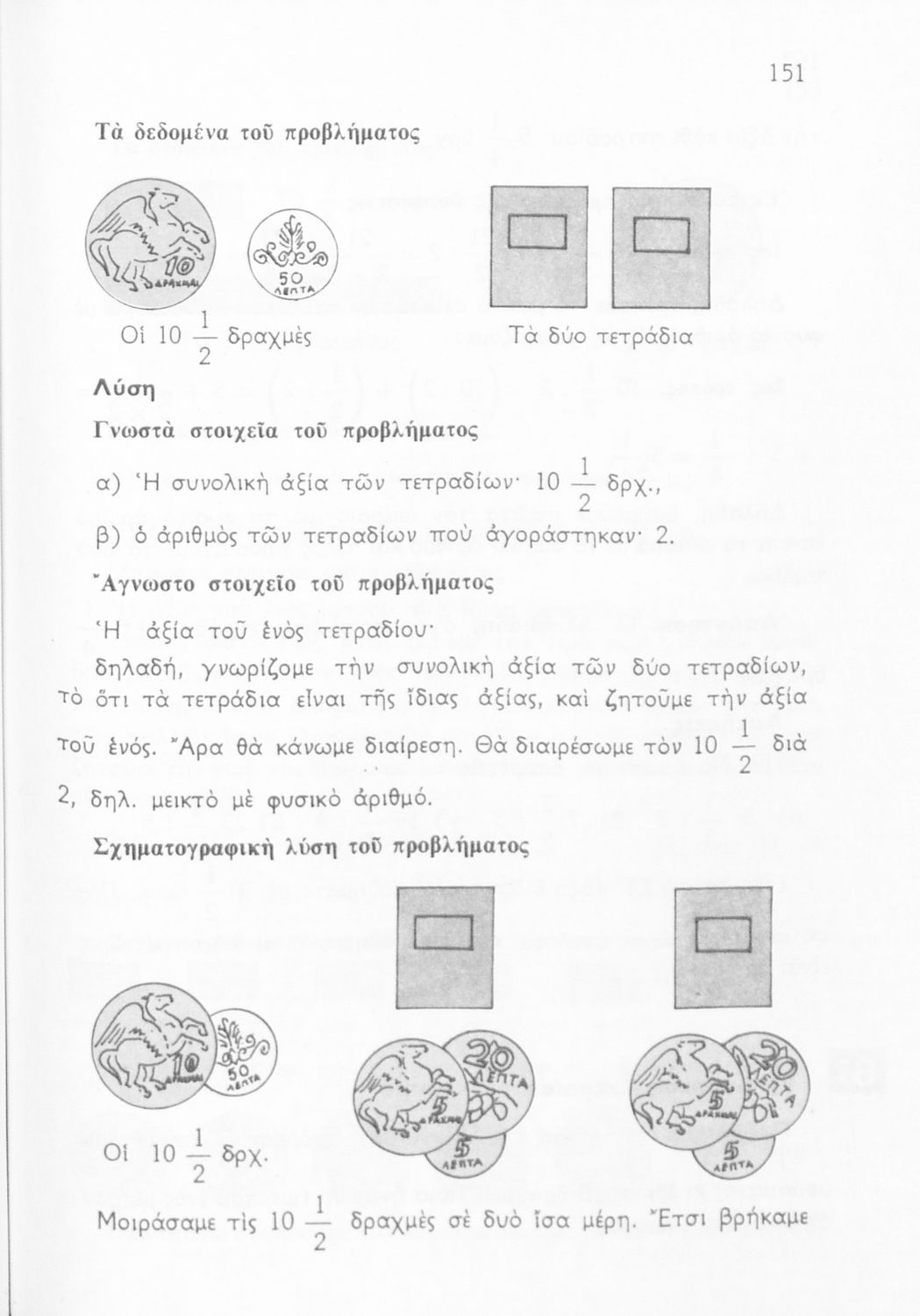 151

Τὰ δεδομένα τοῦ προβλήματος

10 ΔΡΑΧΜΑΙ

50 ΛΕΠΤΑ

Οἱ $10\frac{1}{2}$ δραχμὲς

Τὰ δύο τετράδια

Λύση

Γνωστὰ στοιχεῖα τοῦ προβλήματος

α) Ἡ συνολικὴ ἀξία τῶν τετραδίων· $10\frac{1}{2}$ δρχ.,

β) ὁ ἀριθμὸς τῶν τετραδίων ποὺ ἀγοράστηκαν· 2.

Ἄγνωστο στοιχεῖο τοῦ προβλήματος

Ἡ ἀξία τοῦ ἑνὸς τετραδίου·

δηλαδή, γνωρίζομε τὴν συνολικὴ ἀξία τῶν δύο τετραδίων, τὸ ὅτι τὰ τετράδια εἶναι τῆς ἴδιας ἀξίας, καὶ ζητοῦμε τὴν ἀξία τοῦ ἑνός. Ἄρα θὰ κάνωμε διαίρεση. Θὰ διαιρέσωμε τὸν $10\frac{1}{2}$ διὰ 2, δηλ. μεικτὸ μὲ φυσικὸ ἀριθμό.

Σχηματογραφικὴ λύση τοῦ προβλήματος

10 ΔΡΑΧΜΑΙ

50 ΛΕΠΤΑ

20 ΛΕΠΤΑ

5 ΔΡΑΧΜΑΙ

5 ΛΕΠΤΑ

20 ΛΕΠΤΑ

5 ΔΡΑΧΜΑΙ

5 ΛΕΠΤΑ

Οἱ $10\frac{1}{2}$ δρχ.

Μοιράσαμε τὶς $10\frac{1}{2}$ δραχμὲς σὲ δυὸ ἴσα μέρη. Ἔτσι βρήκαμε